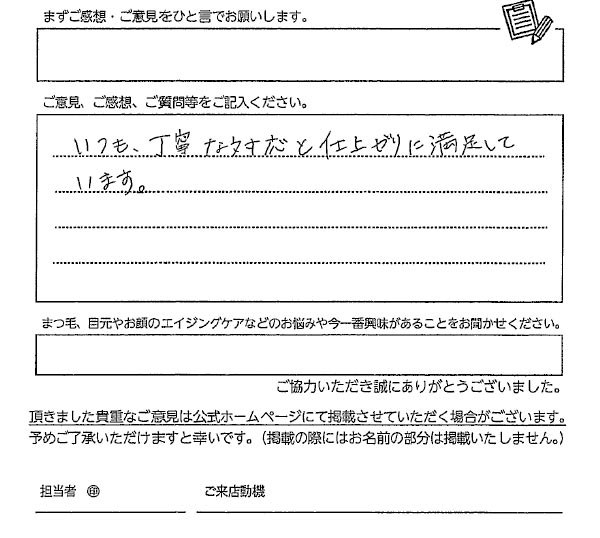 まずご感想・ご意見をひと言でお願いします。

ご意見、ご感想、ご質問等をご記入ください。

いつも、丁寧な対応と仕上がりに満足しています。

まつ毛、目元やお顔のエイジングケアなどのお悩みや今一番興味があることをお聞かせください。

ご協力いただき誠にありがとうございました。

頂きました貴重なご意見は公式ホームページにて掲載させていただく場合がございます。
予めご了承いただけますと幸いです。（掲載の際にはお名前の部分は掲載いたしません。）

担当者 ㊞

ご来店動機